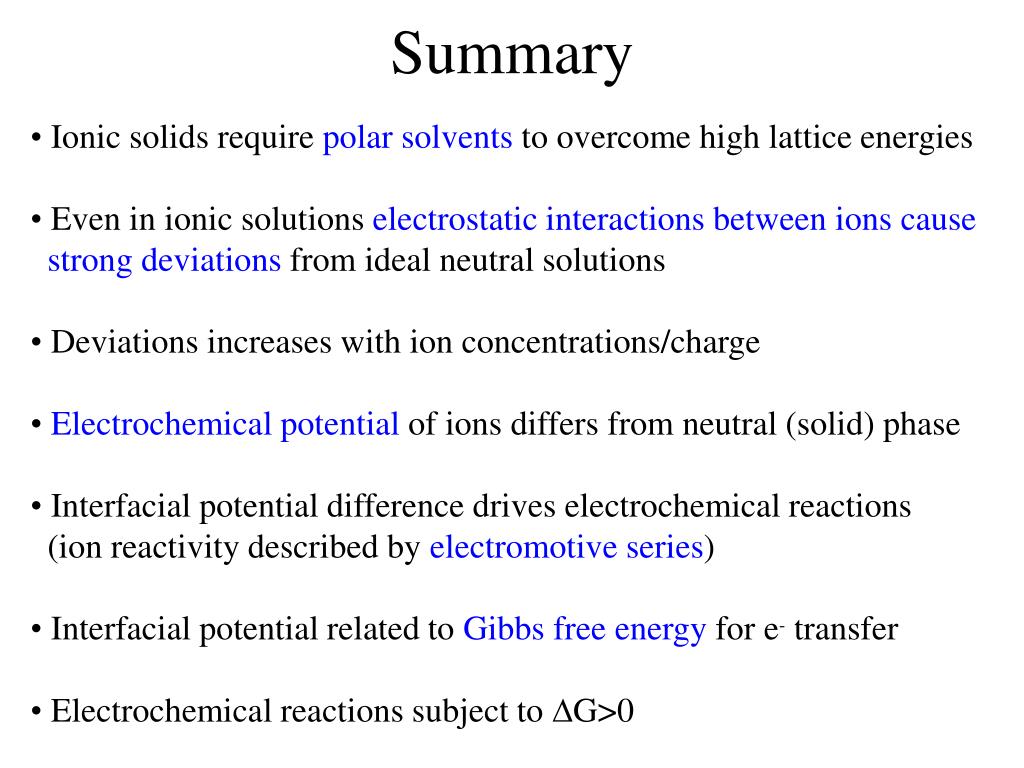 Summary

• Ionic solids require polar solvents to overcome high lattice energies

• Even in ionic solutions electrostatic interactions between ions cause strong deviations from ideal neutral solutions

• Deviations increases with ion concentrations/charge

• Electrochemical potential of ions differs from neutral (solid) phase

• Interfacial potential difference drives electrochemical reactions (ion reactivity described by electromotive series)

• Interfacial potential related to Gibbs free energy for $e^-$ transfer

• Electrochemical reactions subject to $\Delta G>0$